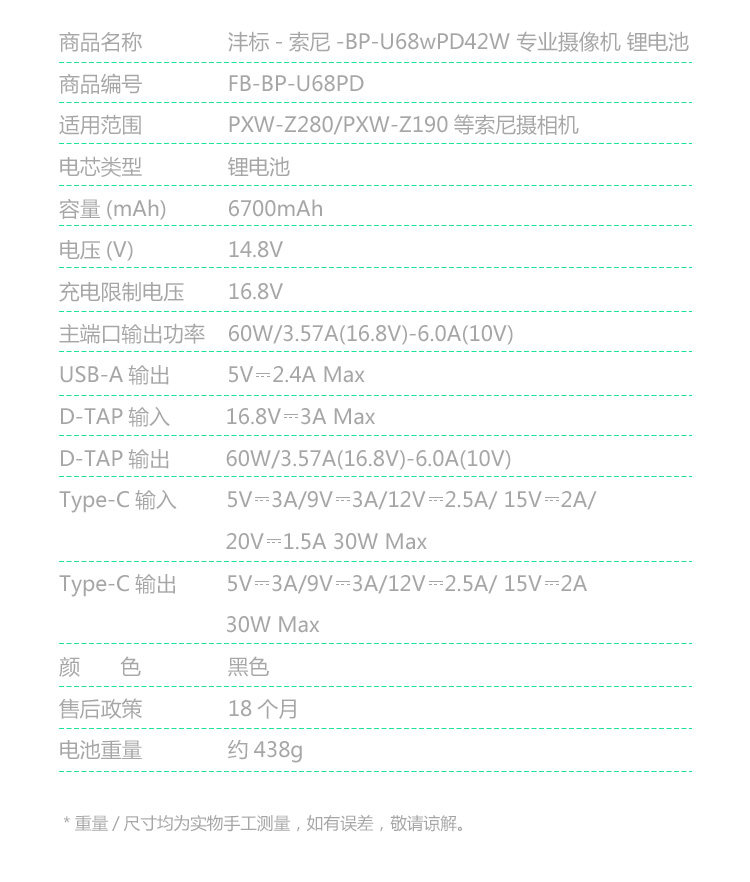 | 商品名称 | 沣标 - 索尼 -BP-U68wPD42W 专业摄像机 锂电池 |
|---|---|
| 商品编号 | FB-BP-U68PD |
| 适用范围 | PXW-Z280/PXW-Z190 等索尼摄相机 |
| 电芯类型 | 锂电池 |
| 容量 (mAh) | 6700mAh |
| 电压 (V) | 14.8V |
| 充电限制电压 | 16.8V |
| 主端口输出功率 | 60W/3.57A(16.8V)-6.0A(10V) |
| USB-A 输出 | 5V⎓2.4A Max |
| D-TAP 输入 | 16.8V⎓3A Max |
| D-TAP 输出 | 60W/3.57A(16.8V)-6.0A(10V) |
| Type-C 输入 | 5V⎓3A/9V⎓3A/12V⎓2.5A/ 15V⎓2A/ 20V⎓1.5A 30W Max |
| Type-C 输出 | 5V⎓3A/9V⎓3A/12V⎓2.5A/ 15V⎓2A 30W Max |
| 颜　色 | 黑色 |
| 售后政策 | 18 个月 |
| 电池重量 | 约 438g |

* 重量 / 尺寸均为实物手工测量，如有误差，敬请谅解。